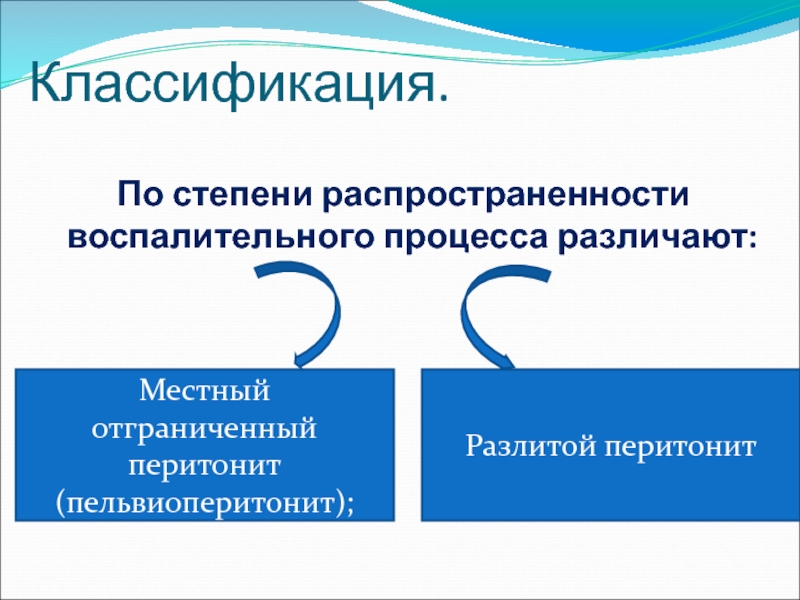 Классификация.

По степени распространенности воспалительного процесса различают:

Местный отграниченный перитонит (пельвиоперитонит);

Разлитой перитонит